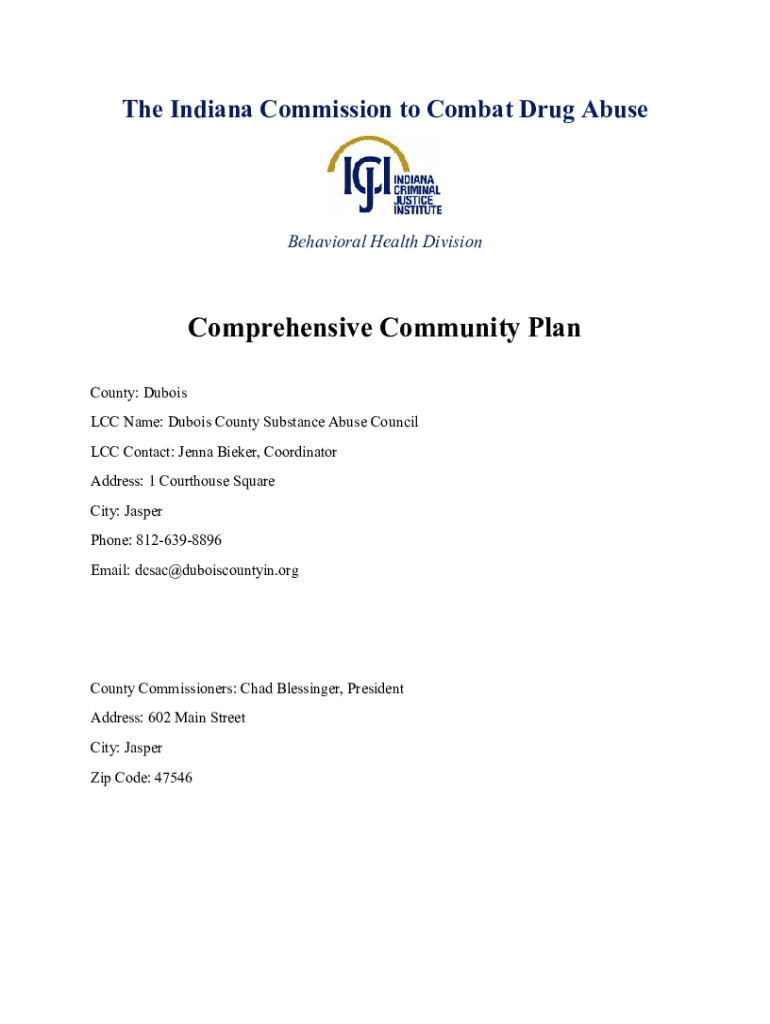 The Indiana Commission to Combat Drug Abuse

ICJI INDIANA CRIMINAL JUSTICE INSTITUTE

Behavioral Health Division

Comprehensive Community Plan

County: Dubois

LCC Name: Dubois County Substance Abuse Council

LCC Contact: Jenna Bieker, Coordinator

Address: 1 Courthouse Square

City: Jasper

Phone: 812-639-8896

Email: dcsac@duboiscountyin.org

County Commissioners: Chad Blessinger, President

Address: 602 Main Street

City: Jasper

Zip Code: 47546